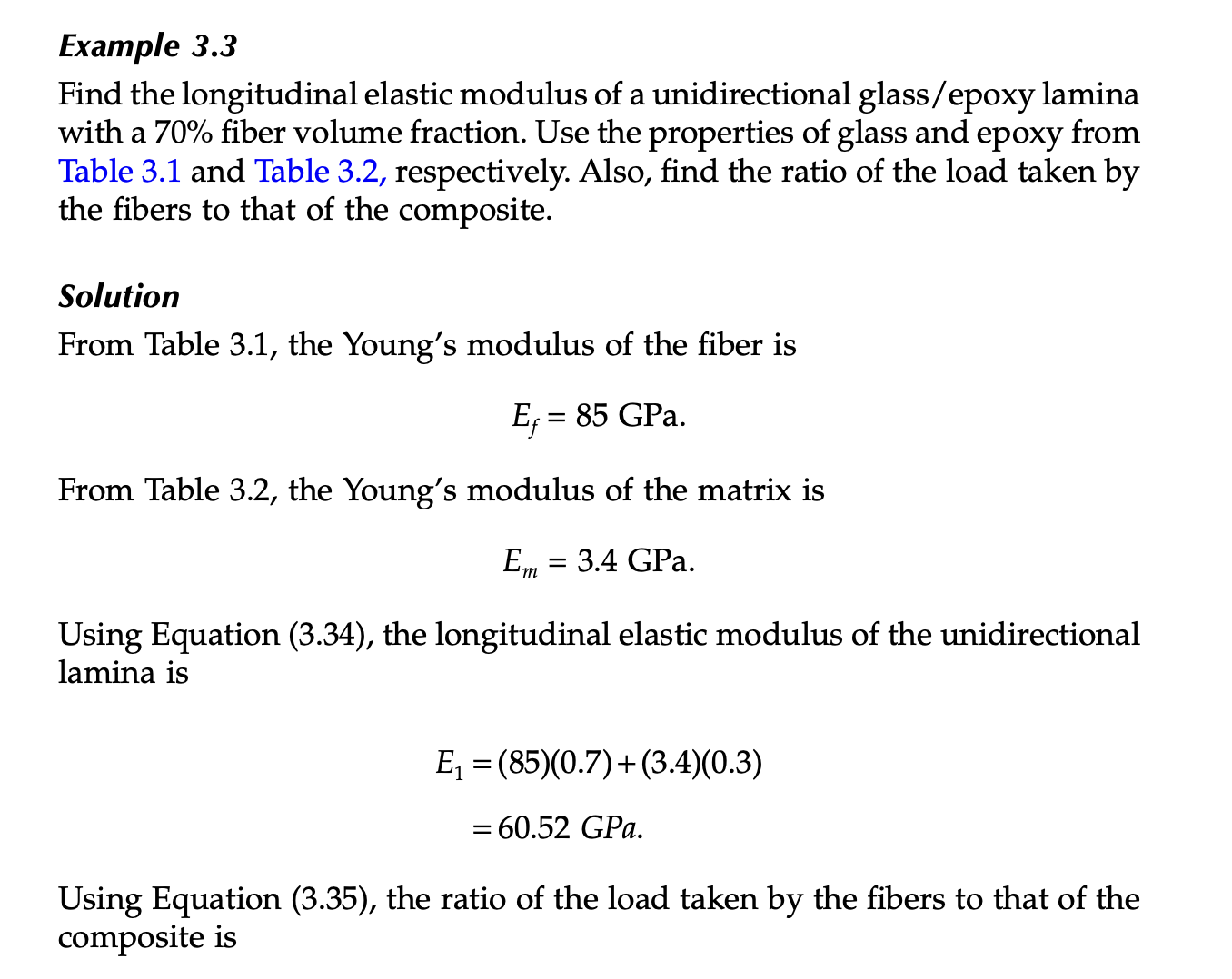 Example 3.3

Find the longitudinal elastic modulus of a unidirectional glass/epoxy lamina with a 70% fiber volume fraction. Use the properties of glass and epoxy from Table 3.1 and Table 3.2, respectively. Also, find the ratio of the load taken by the fibers to that of the composite.

Solution

From Table 3.1, the Young's modulus of the fiber is

$E_f = 85$ GPa.

From Table 3.2, the Young's modulus of the matrix is

$E_m = 3.4$ GPa.

Using Equation (3.34), the longitudinal elastic modulus of the unidirectional lamina is

$E_1 = (85)(0.7) + (3.4)(0.3)$

$= 60.52\ GPa.$

Using Equation (3.35), the ratio of the load taken by the fibers to that of the composite is